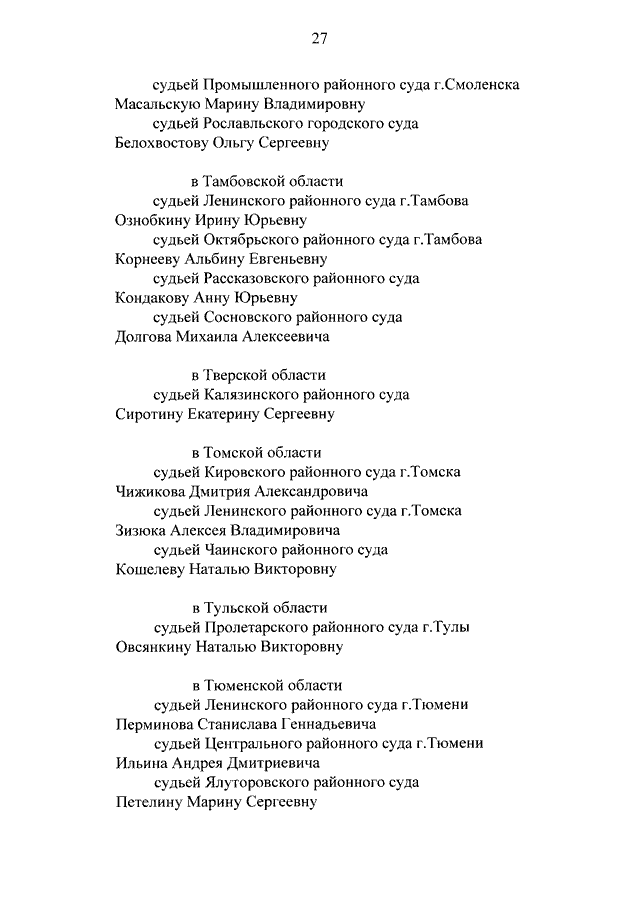 27

судьей Промышленного районного суда г.Смоленска
Масальскую Марину Владимировну
судьей Рославльского городского суда
Белохвостову Ольгу Сергеевну

в Тамбовской области
судьей Ленинского районного суда г.Тамбова
Ознобкину Ирину Юрьевну
судьей Октябрьского районного суда г.Тамбова
Корнееву Альбину Евгеньевну
судьей Рассказовского районного суда
Кондакову Анну Юрьевну
судьей Сосновского районного суда
Долгова Михаила Алексеевича

в Тверской области
судьей Калязинского районного суда
Сиротину Екатерину Сергеевну

в Томской области
судьей Кировского районного суда г.Томска
Чижикова Дмитрия Александровича
судьей Ленинского районного суда г.Томска
Зизюка Алексея Владимировича
судьей Чаинского районного суда
Кошелеву Наталью Викторовну

в Тульской области
судьей Пролетарского районного суда г.Тулы
Овсянкину Наталью Викторовну

в Тюменской области
судьей Ленинского районного суда г.Тюмени
Перминова Станислава Геннадьевича
судьей Центрального районного суда г.Тюмени
Ильина Андрея Дмитриевича
судьей Ялуторовского районного суда
Петелину Марину Сергеевну